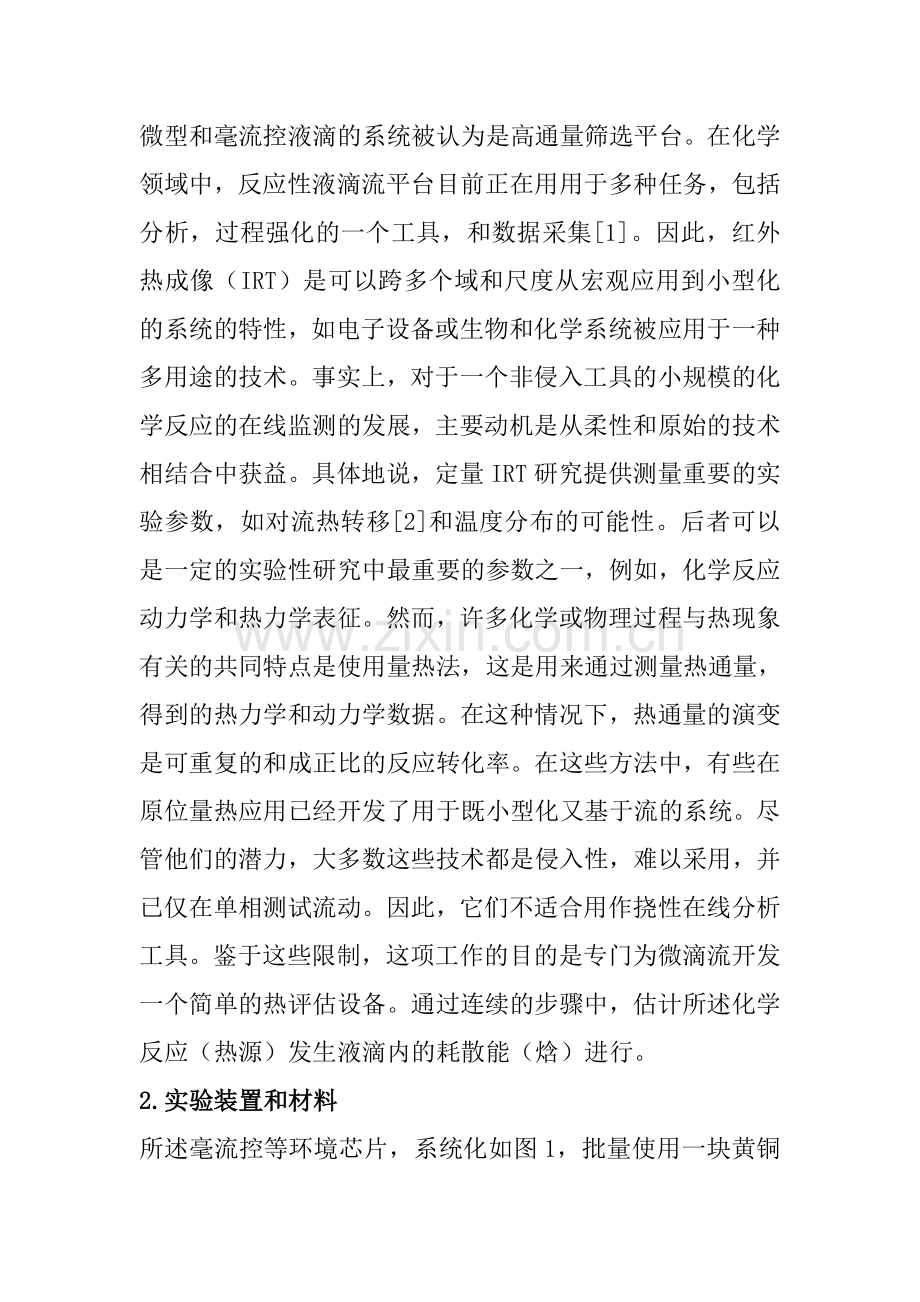 微型和毫流控液滴的系统被认为是高通量筛选平台。在化学领域中，反应性液滴流平台目前正在用用于多种任务，包括分析，过程强化的一个工具，和数据采集[1]。因此，红外热成像（IRT）是可以跨多个域和尺度从宏观应用到小型化的系统的特性，如电子设备或生物和化学系统被应用于一种多用途的技术。事实上，对于一个非侵入工具的小规模的化学反应的在线监测的发展，主要动机是从柔性和原始的技术相结合中获益。具体地说，定量IRT研究提供测量重要的实验参数，如对流热转移[2]和温度分布的可能性。后者可以是一定的实验性研究中最重要的参数之一，例如，化学反应动力学和热力学表征。然而，许多化学或物理过程与热现象有关的共同特点是使用量热法，这是用来通过测量热通量，得到的热力学和动力学数据。在这种情况下，热通量的演变是可重复的和成正比的反应转化率。在这些方法中，有些在原位量热应用已经开发了用于既小型化又基于流的系统。尽管他们的潜力，大多数这些技术都是侵入性，难以采用，并已仅在单相测试流动。因此，它们不适合用作挠性在线分析工具。鉴于这些限制，这项工作的目的是专门为微滴流开发一个简单的热评估设备。通过连续的步骤中，估计所述化学反应（热源）发生液滴内的耗散能（焓）进行。

2.实验装置和材料

所述毫流控等环境芯片，系统化如图1，批量使用一块黄铜

www.zixin.com.cn